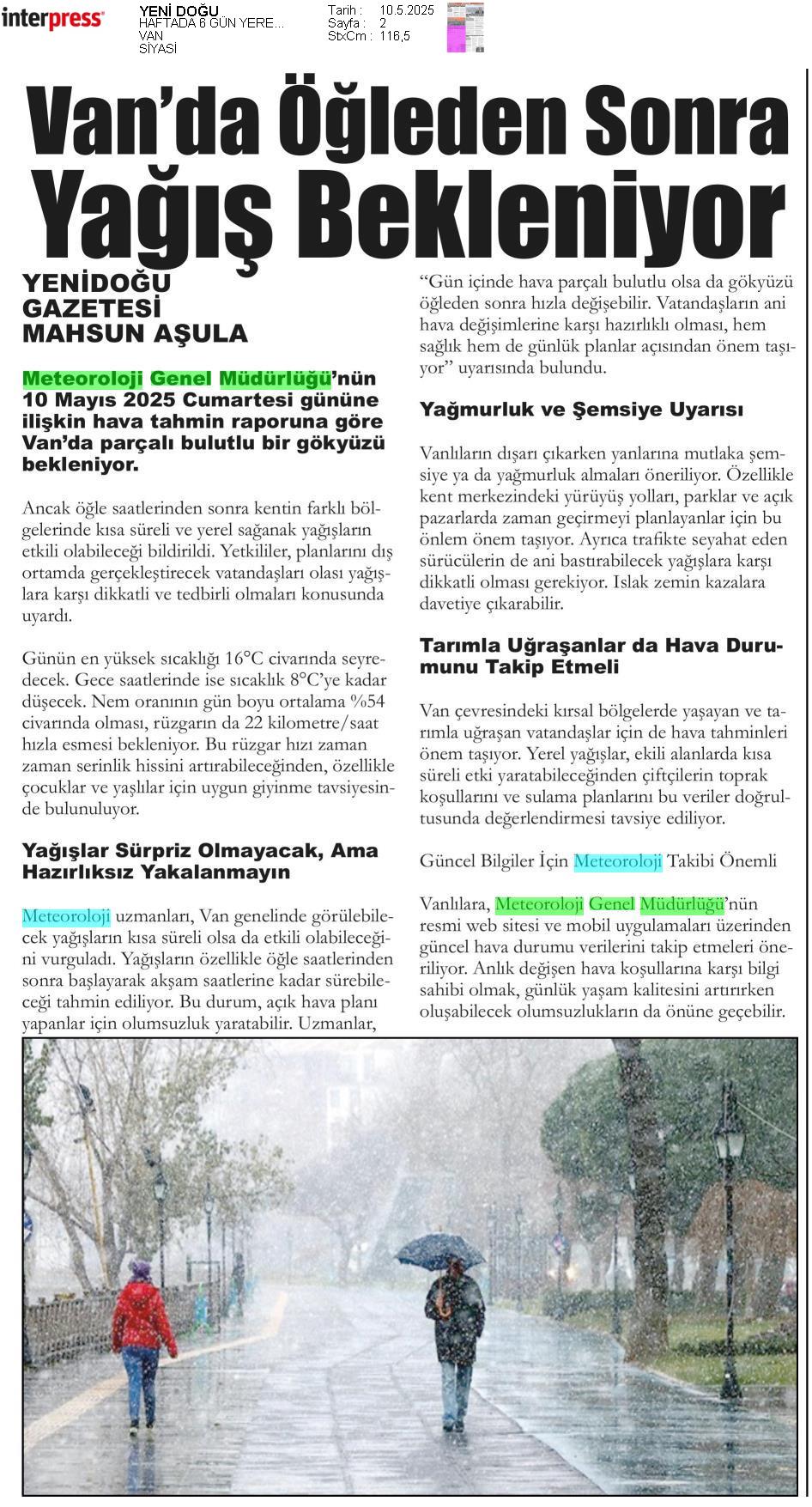 interpress

YENİ DOĞU
HAFTADA 6 GÜN YERE...
VAN
SİYASİ

Tarih : 10.5.2025
Sayfa : 2
StxCm : 116,5

Van'da Öğleden Sonra Yağış Bekleniyor

YENİDOĞU GAZETESİ MAHSUN AŞULA

Meteoroloji Genel Müdürlüğü'nün 10 Mayıs 2025 Cumartesi gününe ilişkin hava tahmin raporuna göre Van'da parçalı bulutlu bir gökyüzü bekleniyor.

Ancak öğle saatlerinden sonra kentin farklı bölgelerinde kısa süreli ve yerel sağanak yağışların etkili olabileceği bildirildi. Yetkililer, planlarını dış ortamda gerçekleştirecek vatandaşları olası yağışlara karşı dikkatli ve tedbirli olmaları konusunda uyardı.

Günün en yüksek sıcaklığı 16°C civarında seyredecek. Gece saatlerinde ise sıcaklık 8°C'ye kadar düşecek. Nem oranının gün boyu ortalama %54 civarında olması, rüzgarın da 22 kilometre/saat hızla esmesi bekleniyor. Bu rüzgar hızı zaman zaman serinlik hissini artırabileceğinden, özellikle çocuklar ve yaşlılar için uygun giyinme tavsiyesinde bulunuluyor.

Yağışlar Sürpriz Olmayacak, Ama Hazırlıksız Yakalanmayın

Meteoroloji uzmanları, Van genelinde görülebilecek yağışların kısa süreli olsa da etkili olabileceğini vurguladı. Yağışların özellikle öğle saatlerinden sonra başlayarak akşam saatlerine kadar sürebileceği tahmin ediliyor. Bu durum, açık hava planı yapanlar için olumsuzluk yaratabilir. Uzmanlar, "Gün içinde hava parçalı bulutlu olsa da gökyüzü öğleden sonra hızla değişebilir. Vatandaşların ani hava değişimlerine karşı hazırlıklı olması, hem sağlık hem de günlük planlar açısından önem taşıyor" uyarısında bulundu.

Yağmurluk ve Şemsiye Uyarısı

Vanlıların dışarı çıkarken yanlarına mutlaka şemsiye ya da yağmurluk almaları öneriliyor. Özellikle kent merkezindeki yürüyüş yolları, parklar ve açık pazarlarda zaman geçirmeyi planlayanlar için bu önlem önem taşıyor. Ayrıca trafikte seyahat eden sürücülerin de ani bastırabilecek yağışlara karşı dikkatli olması gerekiyor. Islak zemin kazalara davetiye çıkarabilir.

Tarımla Uğraşanlar da Hava Durumunu Takip Etmeli

Van çevresindeki kırsal bölgelerde yaşayan ve tarımla uğraşan vatandaşlar için de hava tahminleri önem taşıyor. Yerel yağışlar, ekili alanlarda kısa süreli etki yaratabileceğinden çiftçilerin toprak koşullarını ve sulama planlarını bu veriler doğrultusunda değerlendirmesi tavsiye ediliyor.

Güncel Bilgiler İçin Meteoroloji Takibi Önemli

Vanlılara, Meteoroloji Genel Müdürlüğü'nün resmi web sitesi ve mobil uygulamaları üzerinden güncel hava durumu verilerini takip etmeleri öneriliyor. Anlık değişen hava koşullarına karşı bilgi sahibi olmak, günlük yaşam kalitesini artırırken oluşabilecek olumsuzlukların da önüne geçebilir.